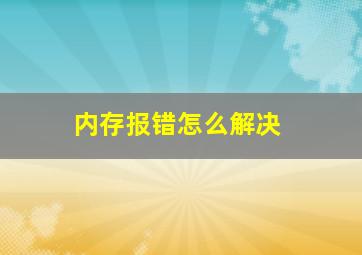 内存报错怎么解决